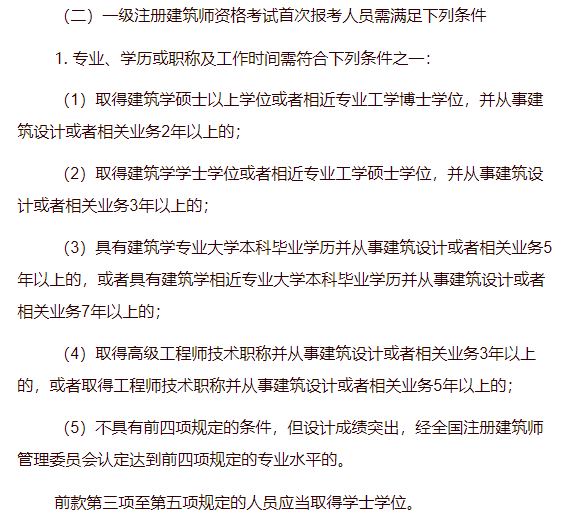 （二）一级注册建筑师资格考试首次报考人员需满足下列条件

1. 专业、学历或职称及工作时间需符合下列条件之一：

（1）取得建筑学硕士以上学位或者相近专业工学博士学位，并从事建筑设计或者相关业务2年以上的；

（2）取得建筑学学士学位或者相近专业工学硕士学位，并从事建筑设计或者相关业务3年以上的；

（3）具有建筑学专业大学本科毕业学历并从事建筑设计或者相关业务5年以上的，或者具有建筑学相近专业大学本科毕业学历并从事建筑设计或者相关业务7年以上的；

（4）取得高级工程师技术职称并从事建筑设计或者相关业务3年以上的，或者取得工程师技术职称并从事建筑设计或者相关业务5年以上的；

（5）不具有前四项规定的条件，但设计成绩突出，经全国注册建筑师管理委员会认定达到前四项规定的专业水平的。

前款第三项至第五项规定的人员应当取得学士学位。